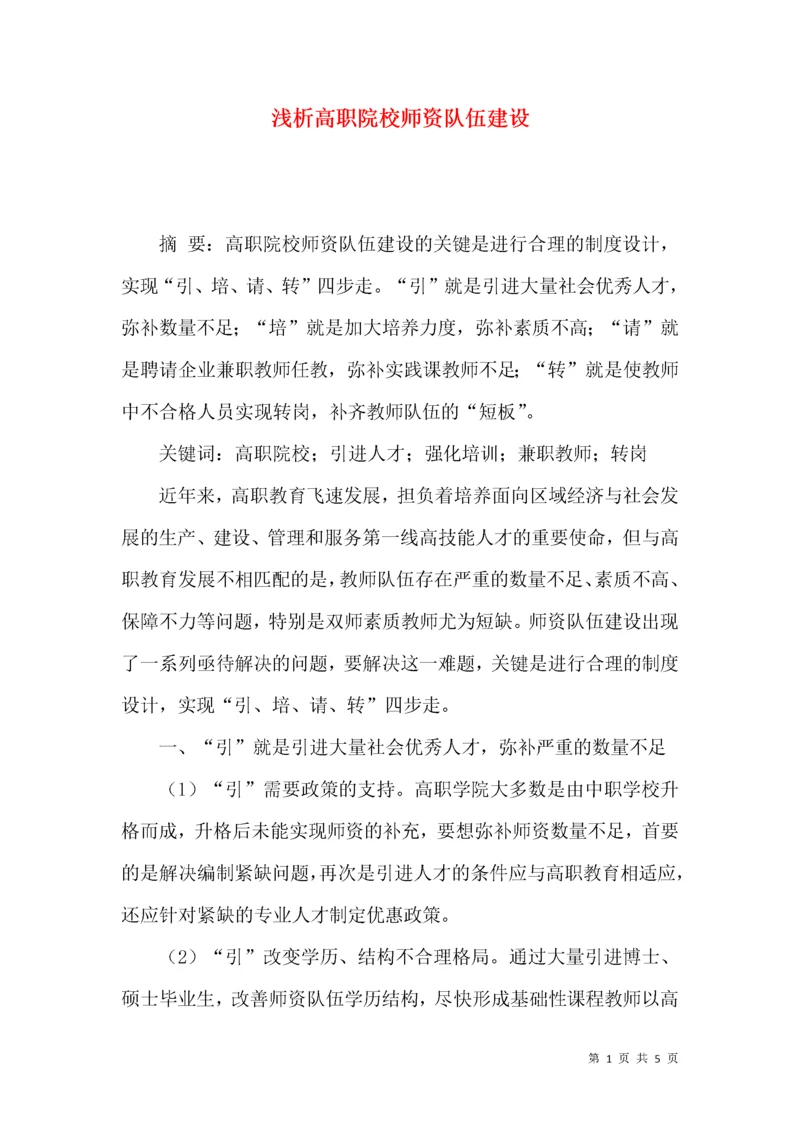 浅析高职院校师资队伍建设

摘 要：高职院校师资队伍建设的关键是进行合理的制度设计，实现“引、培、请、转”四步走。“引”就是引进大量社会优秀人才，弥补数量不足；“培”就是加大培养力度，弥补素质不高；“请”就是聘请企业兼职教师任教，弥补实践课教师不足；“转”就是使教师中不合格人员实现转岗，补齐教师队伍的“短板”。

关键词：高职院校；引进人才；强化培训；兼职教师；转岗

近年来，高职教育飞速发展，担负着培养面向区域经济与社会发展的生产、建设、管理和服务第一线高技能人才的重要使命，但与高职教育发展不相匹配的是，教师队伍存在严重的数量不足、素质不高、保障不力等问题，特别是双师素质教师尤为短缺。师资队伍建设出现了一系列亟待解决的问题，要解决这一难题，关键是进行合理的制度设计，实现“引、培、请、转”四步走。

一、“引”就是引进大量社会优秀人才，弥补严重的数量不足

（1）“引”需要政策的支持。高职学院大多数是由中职学校升格而成，升格后未能实现师资的补充，要想弥补师资数量不足，首要的是解决编制紧缺问题，再次是引进人才的条件应与高职教育相适应，还应针对紧缺的专业人才制定优惠政策。

（2）“引”改变学历、结构不合理格局。通过大量引进博士、硕士毕业生，改善师资队伍学历结构，尽快形成基础性课程教师以高

第 1 页 共 5 页